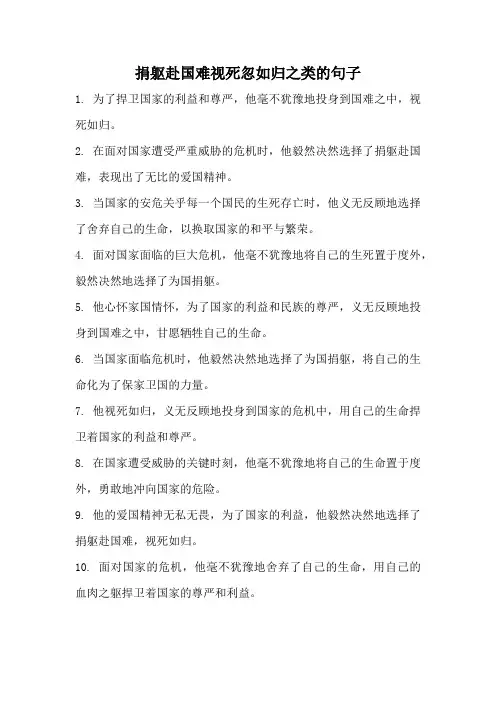 捐躯赴国难视死忽如归之类的句子

1. 为了捍卫国家的利益和尊严，他毫不犹豫地投身到国难之中，视死如归。

2. 在面对国家遭受严重威胁的危机时，他毅然决然选择了捐躯赴国难，表现出了无比的爱国精神。

3. 当国家的安危关乎每一个国民的生死存亡时，他义无反顾地选择了舍弃自己的生命，以换取国家的和平与繁荣。

4. 面对国家面临的巨大危机，他毫不犹豫地将自己的生死置于度外，毅然决然地选择了为国捐躯。

5. 他心怀家国情怀，为了国家的利益和民族的尊严，义无反顾地投身到国难之中，甘愿牺牲自己的生命。

6. 当国家面临危机时，他毅然决然地选择了为国捐躯，将自己的生命化为了保家卫国的力量。

7. 他视死如归，义无反顾地投身到国家的危机中，用自己的生命捍卫着国家的利益和尊严。

8. 在国家遭受威胁的关键时刻，他毫不犹豫地将自己的生命置于度外，勇敢地冲向国家的危险。

9. 他的爱国精神无私无畏，为了国家的利益，他毅然决然地选择了捐躯赴国难，视死如归。

10. 面对国家的危机，他毫不犹豫地舍弃了自己的生命，用自己的血肉之躯捍卫着国家的尊严和利益。